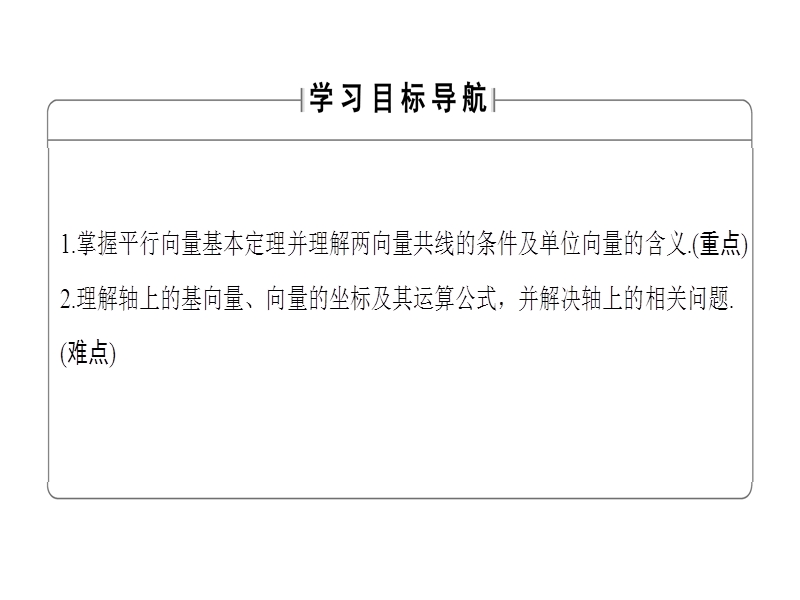 学习目标导航

1.掌握平行向量基本定理并理解两向量共线的条件及单位向量的含义.(重点)

2.理解轴上的基向量、向量的坐标及其运算公式，并解决轴上的相关问题.(难点)